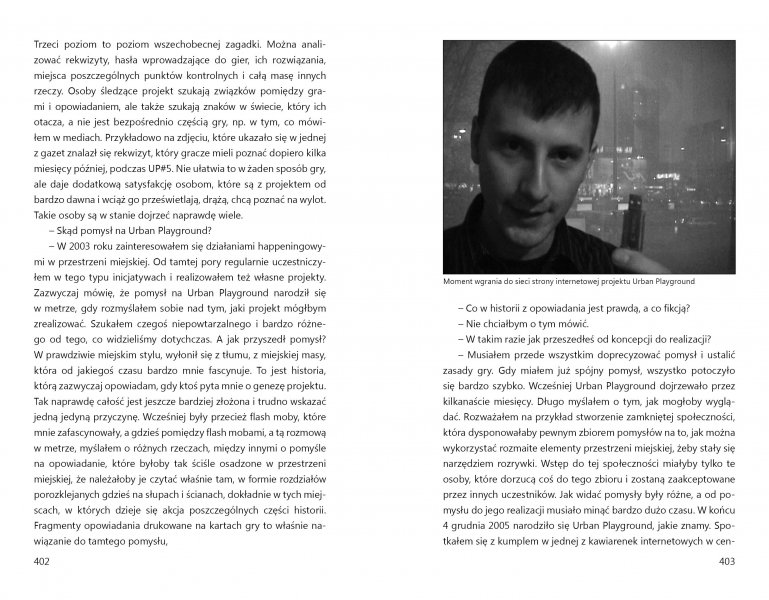 Trzeci poziom to poziom wszechobecnej zagadki. Można analizować rekwizyty, hasła wprowadzające do gier, ich rozwiązania, miejsca poszczególnych punktów kontrolnych i całą masę innych rzeczy. Osoby śledzące projekt szukają związków pomiędzy grami i opowiadaniem, ale także szukają znaków w świecie, który ich otacza, a nie jest bezpośrednio częścią gry, np. w tym, co mówiłem w mediach. Przykładowo na zdjęciu, które ukazało się w jednej z gazet znalazł się rekwizyt, który gracze mieli poznać dopiero kilka miesięcy później, podczas UP#5. Nie ułatwia to w żaden sposób gry, ale daje dodatkową satysfakcję osobom, które są z projektem od bardzo dawna i wciąż go prześwietlają, drążą, chcą poznać na wylot. Takie osoby są w stanie dojrzeć naprawdę wiele.

– Skąd pomysł na Urban Playground?

– W 2003 roku zainteresowałem się działaniami happeningowymi w przestrzeni miejskiej. Od tamtej pory regularnie uczestniczyłem w tego typu inicjatywach i realizowałem też własne projekty. Zazwyczaj mówię, że pomysł na Urban Playground narodził się w metrze, gdy rozmyślałem sobie nad tym, jaki projekt mógłbym zrealizować. Szukałem czegoś niepowtarzalnego i bardzo różnego od tego, co widzieliśmy dotychczas. A jak przyszedł pomysł? W prawdziwie miejskim stylu, wyłonił się z tłumu, z miejskiej masy, która od jakiegoś czasu bardzo mnie fascynuje. To jest historia, którą zazwyczaj opowiadam, gdy ktoś pyta mnie o genezę projektu. Tak naprawdę całość jest jeszcze bardziej złożona i trudno wskazać jedną jedyną przyczynę. Wcześniej były przecież flash moby, które mnie zafascynowały, a gdzieś pomiędzy flash mobami, a tą rozmową w metrze, myślałem o różnych rzeczach, między innymi o pomyśle na opowiadanie, które byłoby tak ściśle osadzone w przestrzeni miejskiej, że należałoby je czytać właśnie tam, w formie rozdziałów porozklejanych gdzieś na słupach i ścianach, dokładnie w tych miejscach, w których dzieje się akcja poszczególnych części historii. Fragmenty opowiadania drukowane na kartach gry to właśnie nawiązanie do tamtego pomysłu,

402

Moment wgrania do sieci strony internetowej projektu Urban Playground

– Co w historii z opowiadania jest prawdą, a co fikcją?

– Nie chciałbym o tym mówić.

– W takim razie jak przeszedłeś od koncepcji do realizacji?

– Musiałem przede wszystkim doprecyzować pomysł i ustalić zasady gry. Gdy miałem już spójny pomysł, wszystko potoczyło się bardzo szybko. Wcześniej Urban Playground dojrzewało przez kilkanaście miesięcy. Długo myślałem o tym, jak mogłoby wyglądać. Rozważałem na przykład stworzenie zamkniętej społeczności, która dysponowałaby pewnym zbiorem pomysłów na to, jak można wykorzystać rozmaite elementy przestrzeni miejskiej, żeby stały się narzędziem rozrywki. Wstęp do tej społeczności miałyby tylko te osoby, które dorzucą coś do tego zbioru i zostaną zaakceptowane przez innych uczestników. Jak widać pomysły były różne, a od pomysłu do jego realizacji musiało minąć bardzo dużo czasu. W końcu 4 grudnia 2005 narodziło się Urban Playground, jakie znamy. Spotkałem się z kumplem w jednej z kawiarenek internetowych w cen-

403